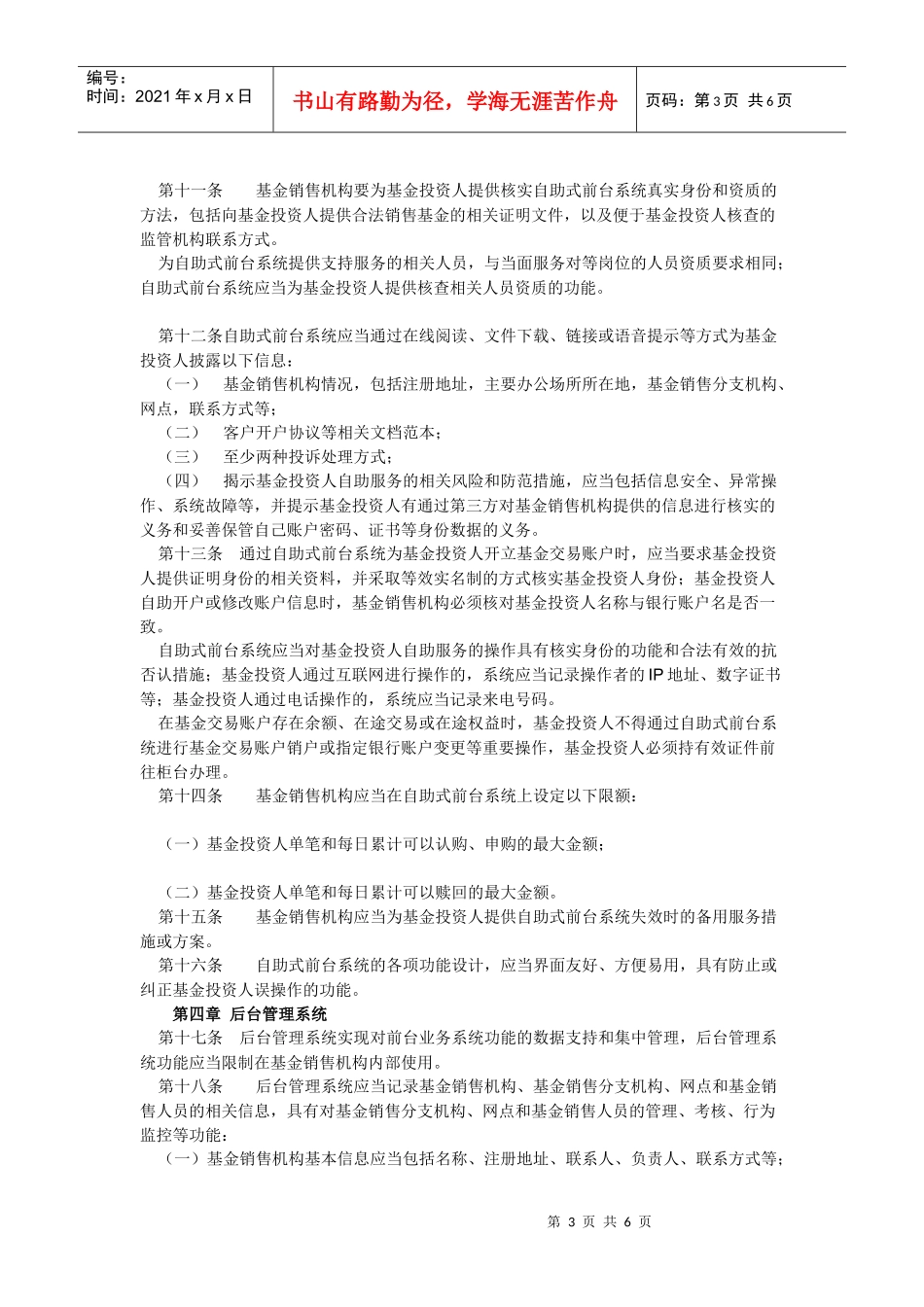 编号：
时间：2021 年 x 月 x 日

书山有路勤为径，学海无涯苦作舟

页码：第 3 页 共 6 页

第十一条　　基金销售机构要为基金投资人提供核实自助式前台系统真实身份和资质的方法，包括向基金投资人提供合法销售基金的相关证明文件，以及便于基金投资人核查的监管机构联系方式。

为自助式前台系统提供支持服务的相关人员，与当面服务对等岗位的人员资质要求相同；自助式前台系统应当为基金投资人提供核查相关人员资质的功能。

第十二条自助式前台系统应当通过在线阅读、文件下载、链接或语音提示等方式为基金投资人披露以下信息：

（一）　基金销售机构情况，包括注册地址，主要办公场所所在地，基金销售分支机构、网点，联系方式等；

（二）　客户开户协议等相关文档范本；

（三）　至少两种投诉处理方式；

（四）　揭示基金投资人自助服务的相关风险和防范措施，应当包括信息安全、异常操作、系统故障等，并提示基金投资人有通过第三方对基金销售机构提供的信息进行核实的义务和妥善保管自己账户密码、证书等身份数据的义务。

第十三条　通过自助式前台系统为基金投资人开立基金交易账户时，应当要求基金投资人提供证明身份的相关资料，并采取等效实名制的方式核实基金投资人身份；基金投资人自助开户或修改账户信息时，基金销售机构必须核对基金投资人名称与银行账户名是否一致。

自助式前台系统应当对基金投资人自助服务的操作具有核实身份的功能和合法有效的抗否认措施；基金投资人通过互联网进行操作的，系统应当记录操作者的 IP 地址、数字证书等；基金投资人通过电话操作的，系统应当记录来电号码。

在基金交易账户存在余额、在途交易或在途权益时，基金投资人不得通过自助式前台系统进行基金交易账户销户或指定银行账户变更等重要操作，基金投资人必须持有效证件前往柜台办理。

第十四条　　基金销售机构应当在自助式前台系统上设定以下限额：

（一）基金投资人单笔和每日累计可以认购、申购的最大金额；

（二）基金投资人单笔和每日累计可以赎回的最大金额。

第十五条　　基金销售机构应当为基金投资人提供自助式前台系统失效时的备用服务措施或方案。

第十六条　　自助式前台系统的各项功能设计，应当界面友好、方便易用，具有防止或纠正基金投资人误操作的功能。

第四章 后台管理系统

第十七条　后台管理系统实现对前台业务系统功能的数据支持和集中管理，后台管理系统功能应当限制在基金销售机构内部使用。

第十八条　　后台管理系统应当记录基金销售机构、基金销售分支机构、网点和基金销售人员的相关信息，具有对基金销售分支机构、网点和基金销售人员的管理、考核、行为监控等功能：

（一）基金销售机构基本信息应当包括名称、注册地址、联系人、负责人、联系方式等；

第 3 页 共 6 页